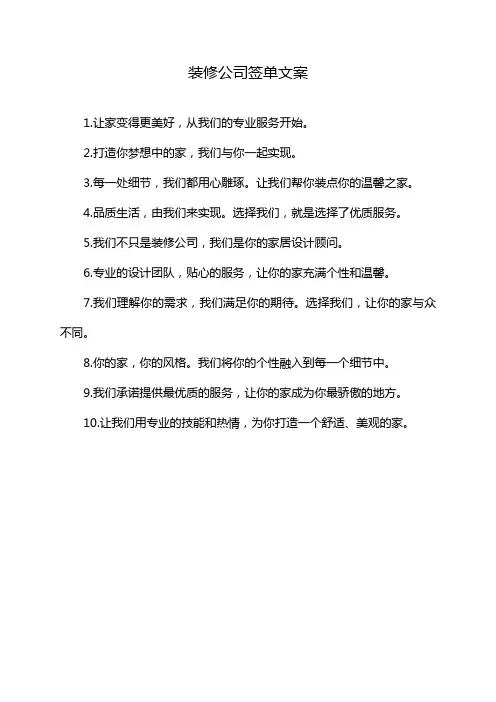 装修公司签单文案

1.让家变得更美好，从我们的专业服务开始。

2.打造你梦想中的家，我们与你一起实现。

3.每一处细节，我们都用心雕琢。让我们帮你装点你的温馨之家。

4.品质生活，由我们来实现。选择我们，就是选择了优质服务。

5.我们不只是装修公司，我们是你的家居设计顾问。

6.专业的设计团队，贴心的服务，让你的家充满个性和温馨。

7.我们理解你的需求，我们满足你的期待。选择我们，让你的家与众不同。

8.你的家，你的风格。我们将你的个性融入到每一个细节中。

9.我们承诺提供最优质的服务，让你的家成为你最骄傲的地方。

10.让我们用专业的技能和热情，为你打造一个舒适、美观的家。